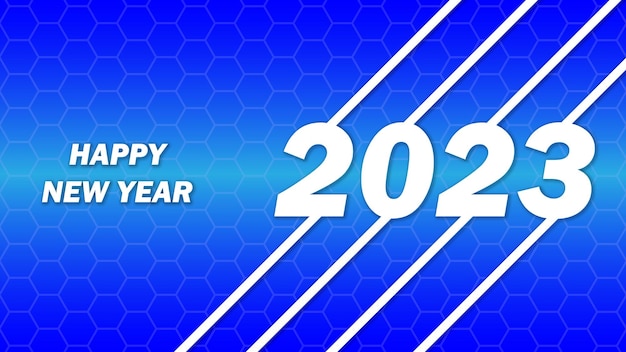 HAPPY
NEW YEAR

2023